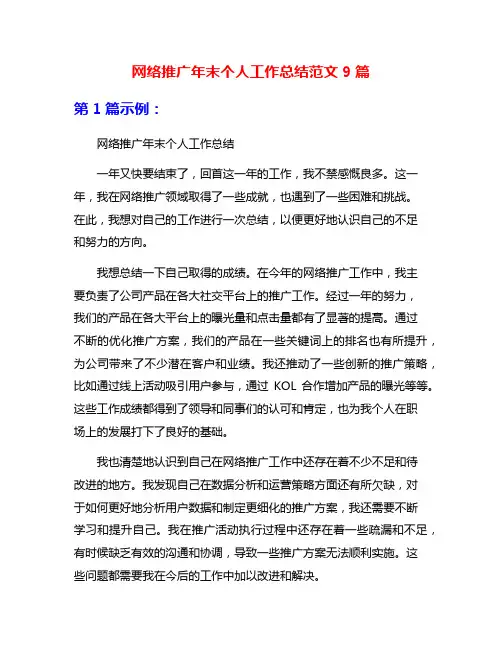 网络推广年末个人工作总结范文 9 篇

第 1 篇示例：

网络推广年末个人工作总结

一年又快要结束了，回首这一年的工作，我不禁感慨良多。这一年，我在网络推广领域取得了一些成就，也遇到了一些困难和挑战。在此，我想对自己的工作进行一次总结，以便更好地认识自己的不足和努力的方向。

我想总结一下自己取得的成绩。在今年的网络推广工作中，我主要负责了公司产品在各大社交平台上的推广工作。经过一年的努力，我们的产品在各大平台上的曝光量和点击量都有了显著的提高。通过不断的优化推广方案，我们的产品在一些关键词上的排名也有所提升，为公司带来了不少潜在客户和业绩。我还推动了一些创新的推广策略，比如通过线上活动吸引用户参与，通过 KOL 合作增加产品的曝光等等。这些工作成绩都得到了领导和同事们的认可和肯定，也为我个人在职场上的发展打下了良好的基础。

我也清楚地认识到自己在网络推广工作中还存在着不少不足和待改进的地方。我发现自己在数据分析和运营策略方面还有所欠缺，对于如何更好地分析用户数据和制定更细化的推广方案，我还需要不断学习和提升自己。我在推广活动执行过程中还存在着一些疏漏和不足，有时候缺乏有效的沟通和协调，导致一些推广方案无法顺利实施。这些问题都需要我在今后的工作中加以改进和解决。